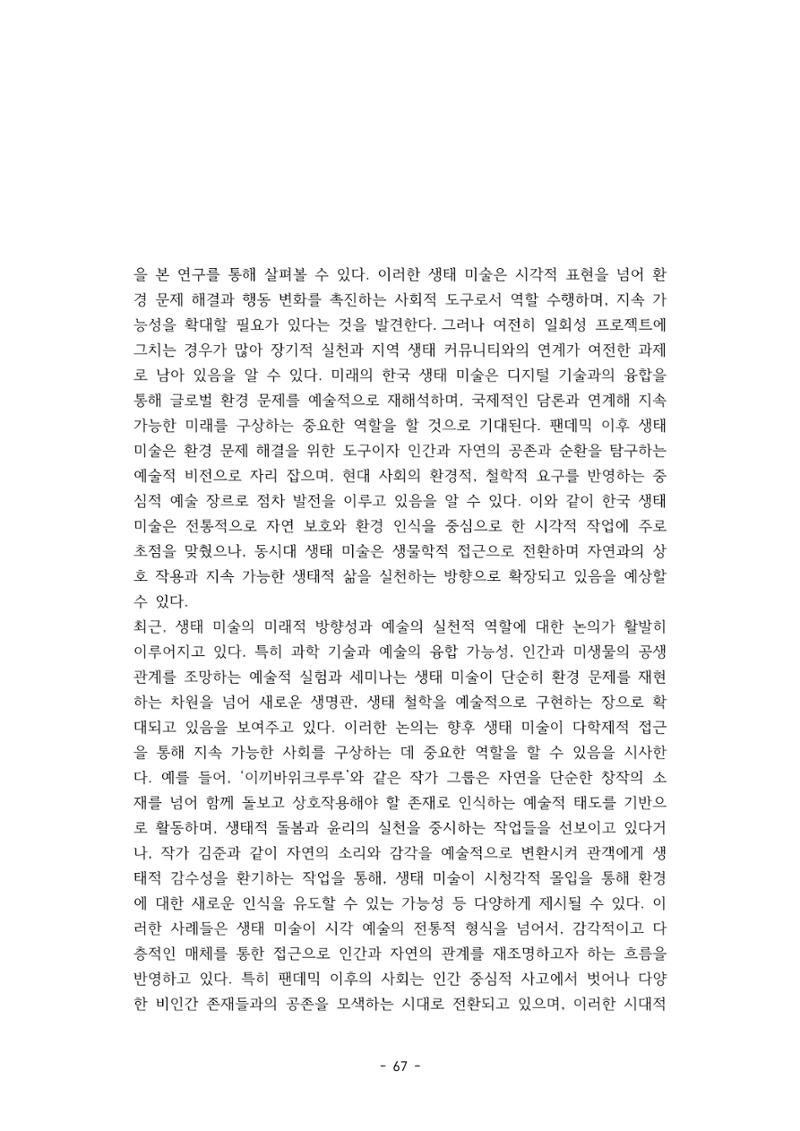 을 본 연구를 통해 살펴볼 수 있다. 이러한 생태 미술은 시각적 표현을 넘어 환경 문제 해결과 행동 변화를 촉진하는 사회적 도구로서 역할 수행하며, 지속 가능성을 확대할 필요가 있다는 것을 발견한다. 그러나 여전히 일회성 프로젝트에 그치는 경우가 많아 장기적 실천과 지역 생태 커뮤니티와의 연계가 여전한 과제로 남아 있음을 알 수 있다. 미래의 한국 생태 미술은 디지털 기술과의 융합을 통해 글로벌 환경 문제를 예술적으로 재해석하며, 국제적인 담론과 연계해 지속 가능한 미래를 구상하는 중요한 역할을 할 것으로 기대된다. 팬데믹 이후 생태 미술은 환경 문제 해결을 위한 도구이자 인간과 자연의 공존과 순환을 탐구하는 예술적 비전으로 자리 잡으며, 현대 사회의 환경적, 철학적 요구를 반영하는 중심적 예술 장르로 점차 발전을 이루고 있음을 알 수 있다. 이와 같이 한국 생태 미술은 전통적으로 자연 보호와 환경 인식을 중심으로 한 시각적 작업에 주로 초점을 맞췄으나, 동시대 생태 미술은 생물학적 접근으로 전환하며 자연과의 상호 작용과 지속 가능한 생태적 삶을 실천하는 방향으로 확장되고 있음을 예상할 수 있다.

최근, 생태 미술의 미래적 방향성과 예술의 실천적 역할에 대한 논의가 활발히 이루어지고 있다. 특히 과학 기술과 예술의 융합 가능성, 인간과 미생물의 공생 관계를 조망하는 예술적 실험과 세미나는 생태 미술이 단순히 환경 문제를 재현하는 차원을 넘어 새로운 생명관, 생태 철학을 예술적으로 구현하는 장으로 확대되고 있음을 보여주고 있다. 이러한 논의는 향후 생태 미술이 다학제적 접근을 통해 지속 가능한 사회를 구상하는 데 중요한 역할을 할 수 있음을 시사한다. 예를 들어, '이끼바위크루루'와 같은 작가 그룹은 자연을 단순한 창작의 소재를 넘어 함께 돌보고 상호작용해야 할 존재로 인식하는 예술적 태도를 기반으로 활동하며, 생태적 돌봄과 윤리의 실천을 중시하는 작업들을 선보이고 있다거나, 작가 김준과 같이 자연의 소리와 감각을 예술적으로 변환시켜 관객에게 생태적 감수성을 환기하는 작업을 통해, 생태 미술이 시청각적 몰입을 통해 환경에 대한 새로운 인식을 유도할 수 있는 가능성 등 다양하게 제시될 수 있다. 이러한 사례들은 생태 미술이 시각 예술의 전통적 형식을 넘어서, 감각적이고 다층적인 매체를 통한 접근으로 인간과 자연의 관계를 재조명하고자 하는 흐름을 반영하고 있다. 특히 팬데믹 이후의 사회는 인간 중심적 사고에서 벗어나 다양한 비인간 존재들과의 공존을 모색하는 시대로 전환되고 있으며, 이러한 시대적

- 67 -